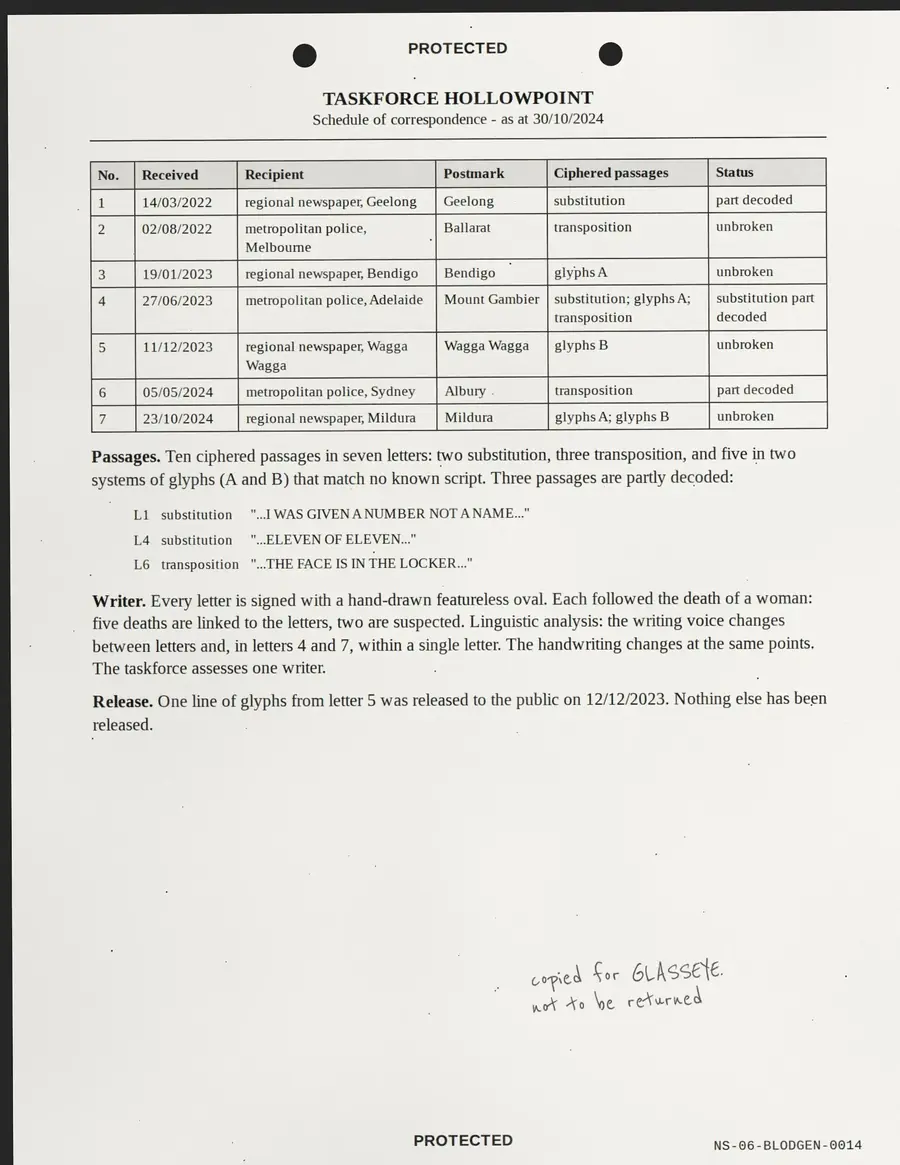 PROTECTED

TASKFORCE HOLLOWPOINT
Schedule of correspondence - as at 30/10/2024

| No. | Received | Recipient | Postmark | Ciphered passages | Status |
|---|---|---|---|---|---|
| 1 | 14/03/2022 | regional newspaper, Geelong | Geelong | substitution | part decoded |
| 2 | 02/08/2022 | metropolitan police, Melbourne | Ballarat | transposition | unbroken |
| 3 | 19/01/2023 | regional newspaper, Bendigo | Bendigo | glyphs A | unbroken |
| 4 | 27/06/2023 | metropolitan police, Adelaide | Mount Gambier | substitution; glyphs A; transposition | substitution part decoded |
| 5 | 11/12/2023 | regional newspaper, Wagga Wagga | Wagga Wagga | glyphs B | unbroken |
| 6 | 05/05/2024 | metropolitan police, Sydney | Albury | transposition | part decoded |
| 7 | 23/10/2024 | regional newspaper, Mildura | Mildura | glyphs A; glyphs B | unbroken |

Passages. Ten ciphered passages in seven letters: two substitution, three transposition, and five in two systems of glyphs (A and B) that match no known script. Three passages are partly decoded:

L1 substitution "...I WAS GIVEN A NUMBER NOT A NAME..."
L4 substitution "...ELEVEN OF ELEVEN..."
L6 transposition "...THE FACE IS IN THE LOCKER..."

Writer. Every letter is signed with a hand-drawn featureless oval. Each followed the death of a woman: five deaths are linked to the letters, two are suspected. Linguistic analysis: the writing voice changes between letters and, in letters 4 and 7, within a single letter. The handwriting changes at the same points. The taskforce assesses one writer.

Release. One line of glyphs from letter 5 was released to the public on 12/12/2023. Nothing else has been released.

copied for GLASSEYE.
not to be returned

PROTECTED

NS-06-BLODGEN-0014